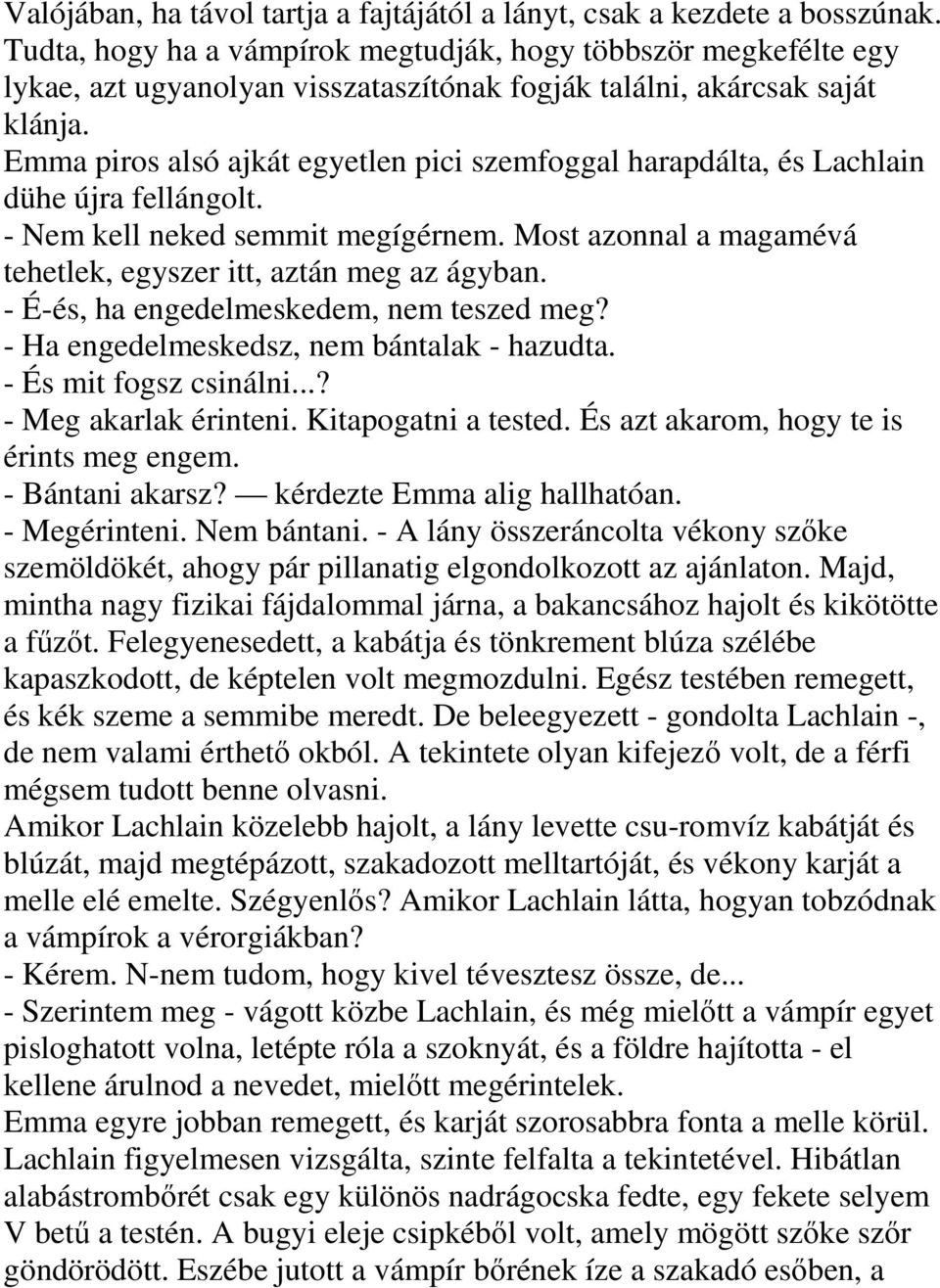 Valójában, ha távol tartja a fajtájától a lányt, csak a kezdete a bosszúnak. Tudta, hogy ha a vámpírok megtudják, hogy többször megkefélte egy lykae, azt ugyanolyan visszataszítónak fogják találni, akárcsak saját klánja.
Emma piros alsó ajkát egyetlen pici szemfoggal harapdálta, és Lachlain dühe újra fellángolt.
- Nem kell neked semmit megígérnem. Most azonnal a magamévá tehetlek, egyszer itt, aztán meg az ágyban.
- É-és, ha engedelmeskedem, nem teszed meg?
- Ha engedelmeskedsz, nem bántalak - hazudta.
- És mit fogsz csinálni...?
- Meg akarlak érinteni. Kitapogatni a tested. És azt akarom, hogy te is érints meg engem.
- Bántani akarsz? — kérdezte Emma alig hallhatóan.
- Megérinteni. Nem bántani. - A lány összeráncolta vékony szőke szemöldökét, ahogy pár pillanatig elgondolkozott az ajánlaton. Majd, mintha nagy fizikai fájdalommal járna, a bakancsához hajolt és kikötötte a fűzőt. Felegyenesedett, a kabátja és tönkrement blúza szélébe kapaszkodott, de képtelen volt megmozdulni. Egész testében remegett, és kék szeme a semmibe meredt. De beleegyezett - gondolta Lachlain -, de nem valami érthető okból. A tekintete olyan kifejező volt, de a férfi mégsem tudott benne olvasni.
Amikor Lachlain közelebb hajolt, a lány levette csu-romvíz kabátját és blúzát, majd megtépázott, szakadozott melltartóját, és vékony karját a melle elé emelte. Szégyenlős? Amikor Lachlain látta, hogyan tobzódnak a vámpírok a vérorgiákban?
- Kérem. N-nem tudom, hogy kivel tévesztesz össze, de...
- Szerintem meg - vágott közbe Lachlain, és még mielőtt a vámpír egyet pisloghatott volna, letépte róla a szoknyát, és a földre hajította - el kellene árulnod a nevedet, mielőtt megérintelek.
Emma egyre jobban remegett, és karját szorosabbra fonta a melle körül. Lachlain figyelmesen vizsgálta, szinte felfalta a tekintetével. Hibátlan alabástrombőrét csak egy különös nadrágocska fedte, egy fekete selyem V betű a testén. A bugyi eleje csipkéből volt, amely mögött szőke szőr göndörödött. Eszébe jutott a vámpír bőrének íze a szakadó esőben, a